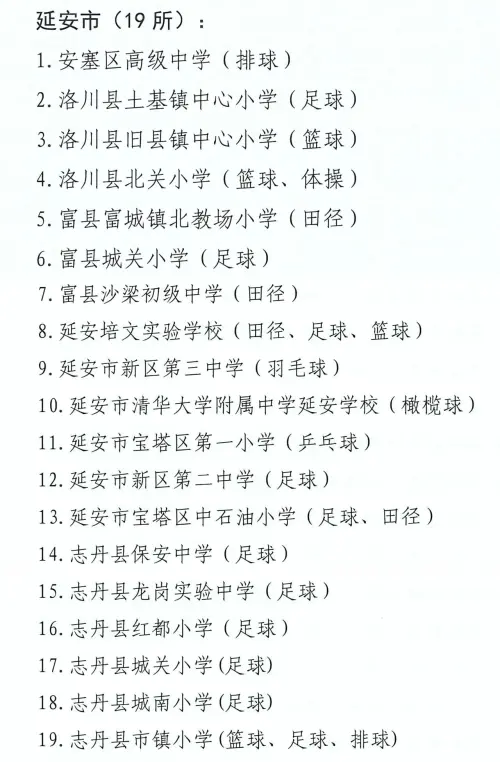 延安市（19 所）：

1. 安塞区高级中学（排球）

2. 洛川县土基镇中心小学（足球）

3. 洛川县旧县镇中心小学（篮球）

4. 洛川县北关小学（篮球、体操）

5. 富县富城镇北教场小学（田径）

6. 富县城关小学（足球）

7. 富县沙梁初级中学（田径）

8. 延安培文实验学校（田径、足球、篮球）

9. 延安市新区第三中学（羽毛球）

10. 延安市清华大学附属中学延安学校（橄榄球）

11. 延安市宝塔区第一小学（乒乓球）

12. 延安市新区第二中学（足球）

13. 延安市宝塔区中石油小学（足球、田径）

14. 志丹县保安中学（足球）

15. 志丹县龙岗实验中学（足球）

16. 志丹县红都小学（足球）

17. 志丹县城关小学(足球)

18. 志丹县城南小学(足球)

19. 志丹县市镇小学(篮球、足球、排球)